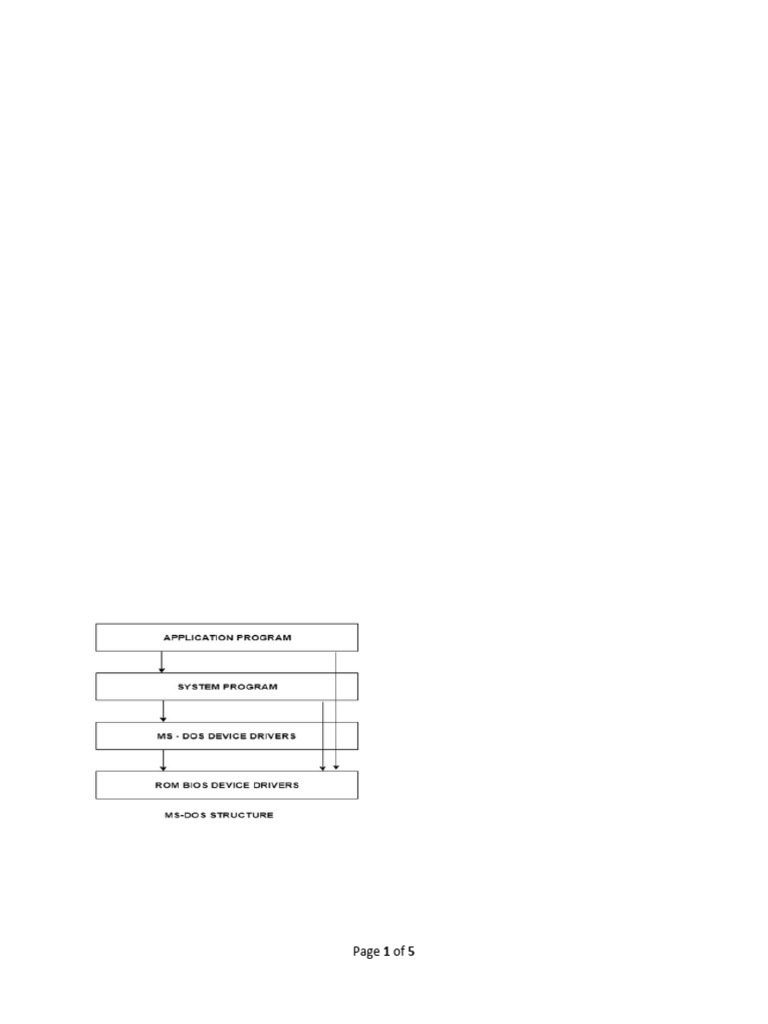 APPLICATION PROGRAM

SYSTEM PROGRAM

MS - DOS DEVICE DRIVERS

ROM BIOS DEVICE DRIVERS

MS-DOS STRUCTURE

Page 1 of 5